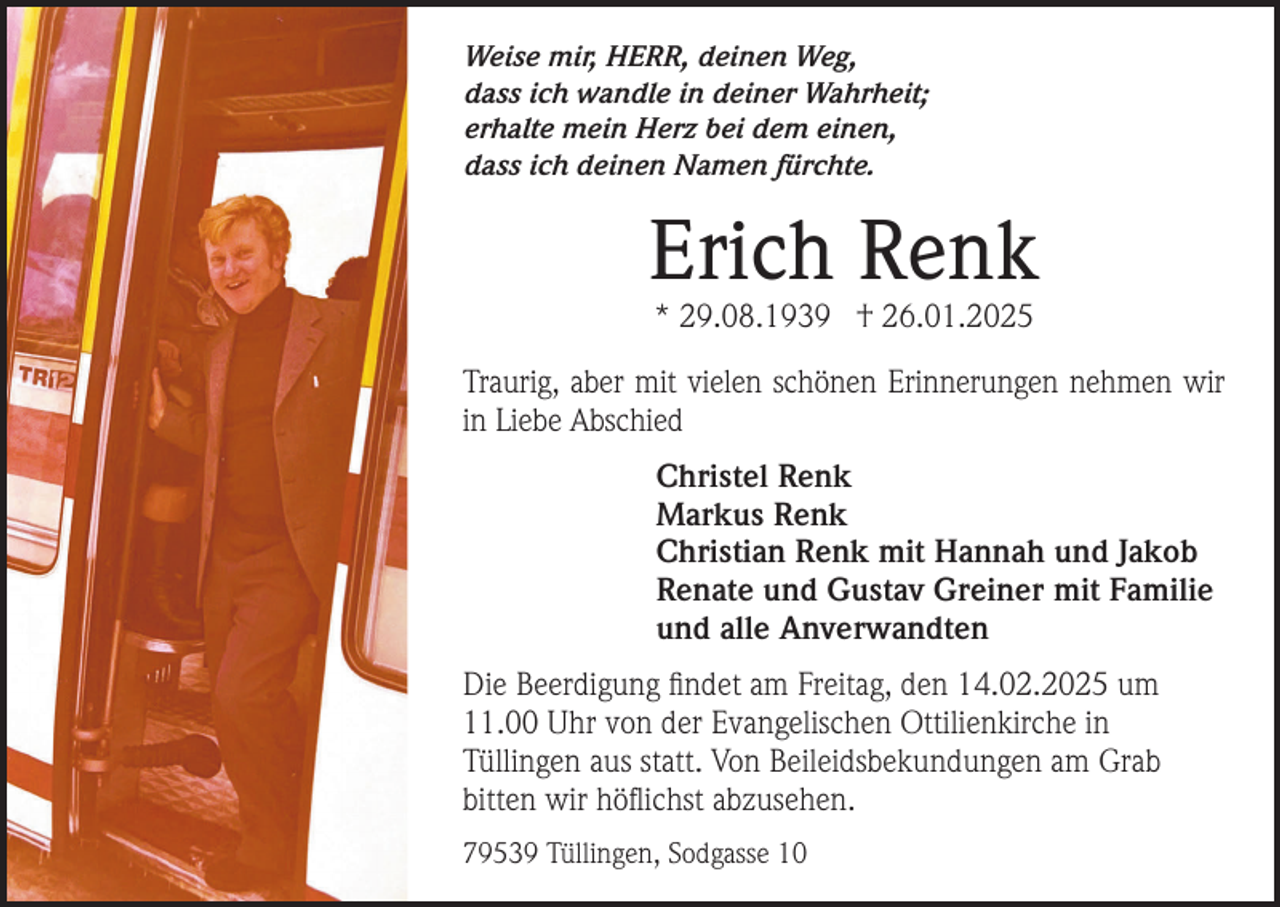 TRI2

Weise mir, HERR, deinen Weg,
dass ich wandle in deiner Wahrheit;
erhalte mein Herz bei dem einen,
dass ich deinen Namen fürchte.

Erich Renk

* 29.08.1939 † 26.01.2025

Traurig, aber mit vielen schönen Erinnerungen nehmen wir in Liebe Abschied

Christel Renk
Markus Renk
Christian Renk mit Hannah und Jakob
Renate und Gustav Greiner mit Familie
und alle Anverwandten

Die Beerdigung findet am Freitag, den 14.02.2025 um 11.00 Uhr von der Evangelischen Ottilienkirche in Tüllingen aus statt. Von Beileidsbekundungen am Grab bitten wir höflichst abzusehen.

79539 Tüllingen, Sodgasse 10